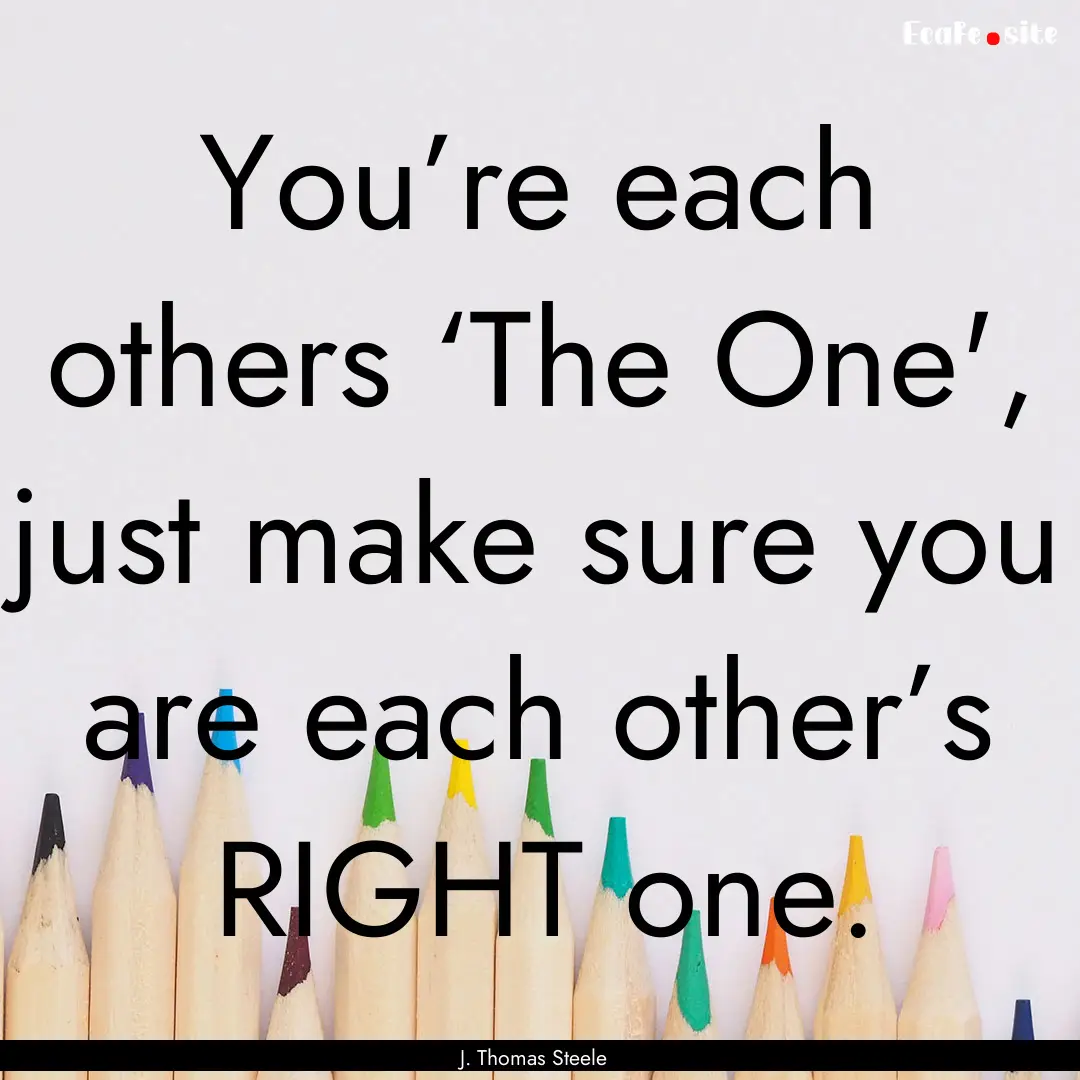 EcaFe.site

You’re each others ‘The One', just make sure you are each other’s RIGHT one.

J. Thomas Steele